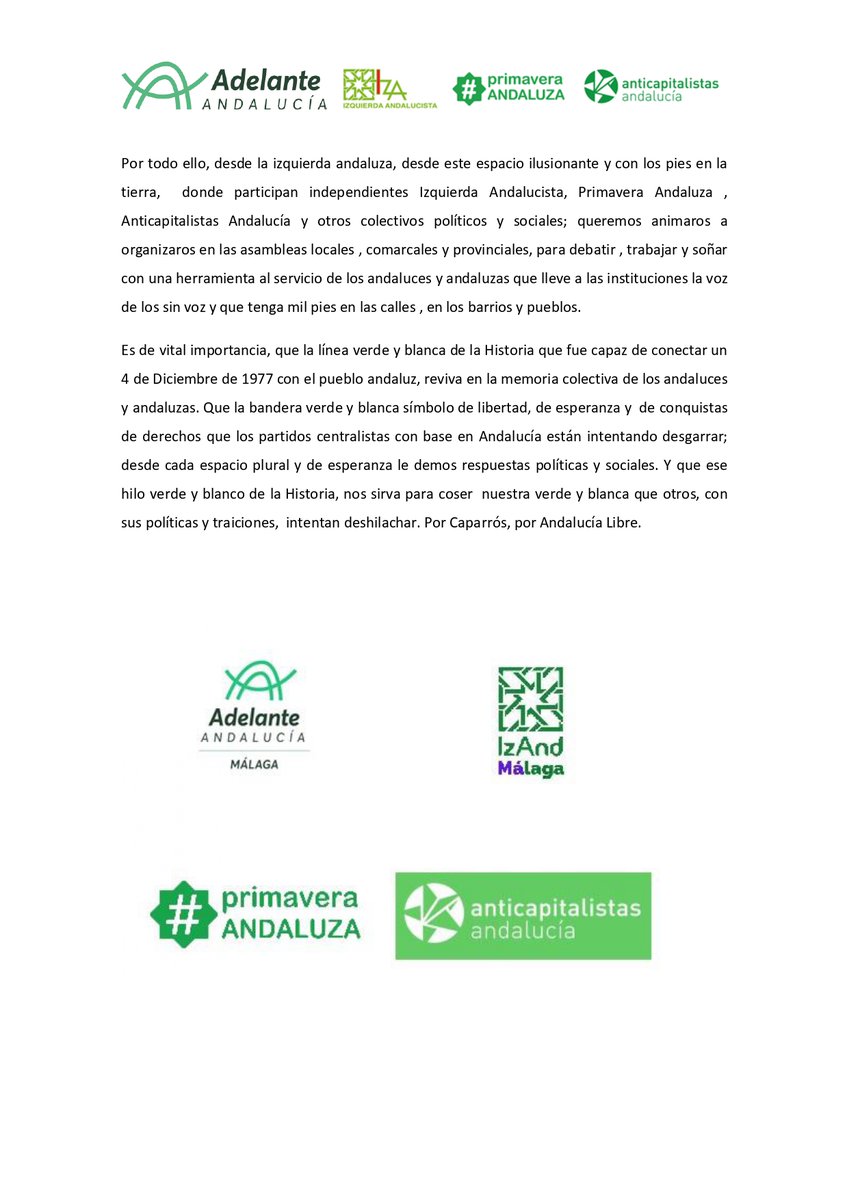 Adelante ANDALUCÍA
IZA IZQUIERDA ANDALUCISTA
# primavera ANDALUZA
anticapitalistas andalucía

Por todo ello, desde la izquierda andaluza, desde este espacio ilusionante y con los pies en la tierra, donde participan independientes Izquierda Andalucista, Primavera Andaluza , Anticapitalistas Andalucía y otros colectivos políticos y sociales; queremos animaros a organizaros en las asambleas locales , comarcales y provinciales, para debatir , trabajar y soñar con una herramienta al servicio de los andaluces y andaluzas que lleve a las instituciones la voz de los sin voz y que tenga mil pies en las calles , en los barrios y pueblos.

Es de vital importancia, que la línea verde y blanca de la Historia que fue capaz de conectar un 4 de Diciembre de 1977 con el pueblo andaluz, reviva en la memoria colectiva de los andaluces y andaluzas. Que la bandera verde y blanca símbolo de libertad, de esperanza y de conquistas de derechos que los partidos centralistas con base en Andalucía están intentando desgarrar; desde cada espacio plural y de esperanza le demos respuestas políticas y sociales. Y que ese hilo verde y blanco de la Historia, nos sirva para coser nuestra verde y blanca que otros, con sus políticas y traiciones, intentan deshilachar. Por Caparrós, por Andalucía Libre.

Adelante ANDALUCÍA MÁLAGA

IzAnd Málaga

# primavera ANDALUZA

anticapitalistas andalucía